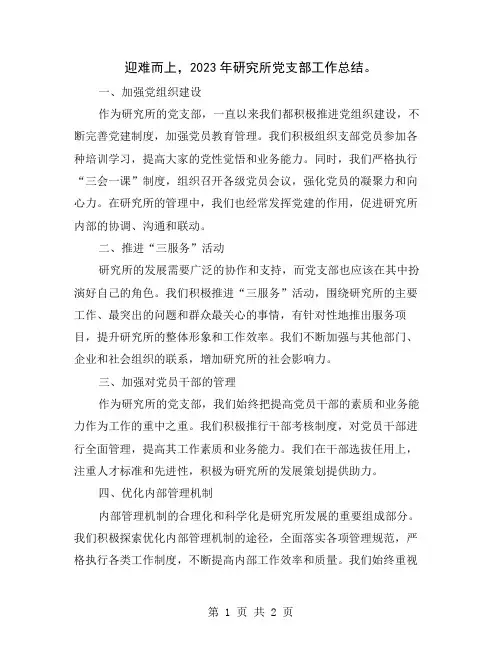 迎难而上，2023年研究所党支部工作总结。

一、加强党组织建设

作为研究所的党支部，一直以来我们都积极推进党组织建设，不断完善党建制度，加强党员教育管理。我们积极组织支部党员参加各种培训学习，提高大家的党性觉悟和业务能力。同时，我们严格执行“三会一课”制度，组织召开各级党员会议，强化党员的凝聚力和向心力。在研究所的管理中，我们也经常发挥党建的作用，促进研究所内部的协调、沟通和联动。

二、推进“三服务”活动

研究所的发展需要广泛的协作和支持，而党支部也应该在其中扮演好自己的角色。我们积极推进“三服务”活动，围绕研究所的主要工作、最突出的问题和群众最关心的事情，有针对性地推出服务项目，提升研究所的整体形象和工作效率。我们不断加强与其他部门、企业和社会组织的联系，增加研究所的社会影响力。

三、加强对党员干部的管理

作为研究所的党支部，我们始终把提高党员干部的素质和业务能力作为工作的重中之重。我们积极推行干部考核制度，对党员干部进行全面管理，提高其工作素质和业务能力。我们在干部选拔任用上，注重人才标准和先进性，积极为研究所的发展策划提供助力。

四、优化内部管理机制

内部管理机制的合理化和科学化是研究所发展的重要组成部分。我们积极探索优化内部管理机制的途径，全面落实各项管理规范，严格执行各类工作制度，不断提高内部工作效率和质量。我们始终重视

第 1 页 共 2 页